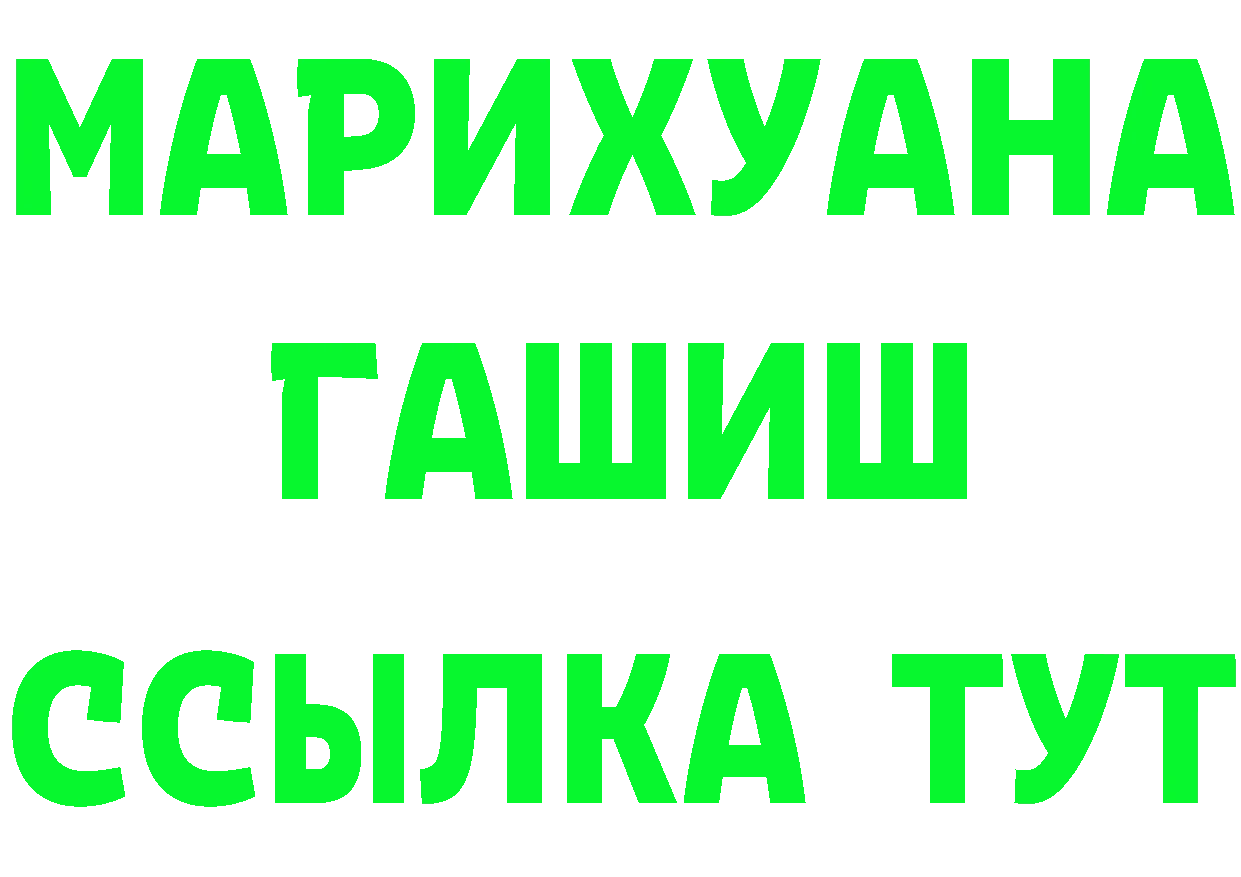 МАРИХУАНА ГАШИШ ССЫЛКА ТУТ